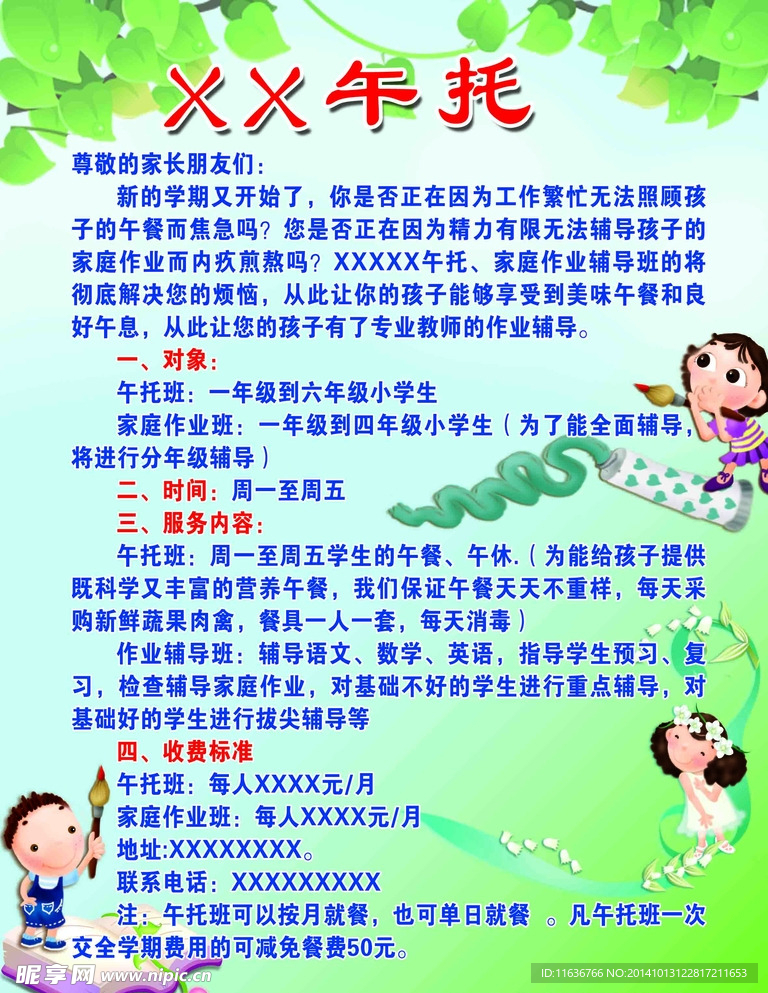 XX午托

尊敬的家长朋友们：

新的学期又开始了，你是否正在因为工作繁忙无法照顾孩子的午餐而焦急吗？您是否正在因为精力有限无法辅导孩子的家庭作业而内疚煎熬吗？XXXXX午托、家庭作业辅导班的将彻底解决您的烦恼，从此让你的孩子能够享受到美味午餐和良好午息，从此让您的孩子有了专业教师的作业辅导。

一、对象：

午托班：一年级到六年级小学生

家庭作业班：一年级到四年级小学生（为了能全面辅导，将进行分年级辅导）

二、时间：周一至周五

三、服务内容：

午托班：周一至周五学生的午餐、午休.（为能给孩子提供既科学又丰富的营养午餐，我们保证午餐天天不重样，每天采购新鲜蔬果肉禽，餐具一人一套，每天消毒）

作业辅导班：辅导语文、数学、英语，指导学生预习、复习，检查辅导家庭作业，对基础不好的学生进行重点辅导，对基础好的学生进行拔尖辅导等

四、收费标准

午托班：每人XXXX元/月

家庭作业班：每人XXXX元/月

地址:XXXXXXXX。

联系电话：XXXXXXXXX

注：午托班可以按月就餐，也可单日就餐 。凡午托班一次交全学期费用的可减免餐费50元。

昵享网 www.nipic.cn

ID:11636766 NO:20141013122817211653